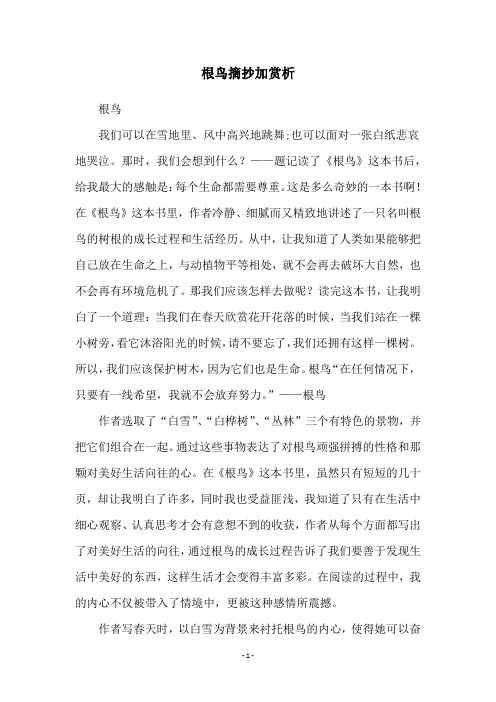 根鸟摘抄加赏析

根鸟

我们可以在雪地里、风中高兴地跳舞;也可以面对一张白纸悲哀地哭泣。那时，我们会想到什么？——题记读了《根鸟》这本书后，给我最大的感触是:每个生命都需要尊重。这是多么奇妙的一本书啊!在《根鸟》这本书里，作者冷静、细腻而又精致地讲述了一只名叫根鸟的树根的成长过程和生活经历。从中，让我知道了人类如果能够把自己放在生命之上，与动植物平等相处，就不会再去破坏大自然，也不会再有环境危机了。那我们应该怎样去做呢？读完这本书，让我明白了一个道理：当我们在春天欣赏花开花落的时候，当我们站在一棵小树旁，看它沐浴阳光的时候，请不要忘了，我们还拥有这样一棵树。所以，我们应该保护树木，因为它们也是生命。根鸟“在任何情况下，只要有一线希望，我就不会放弃努力。”——根鸟

作者选取了“白雪”、“白桦树”、“丛林”三个有特色的景物，并把它们组合在一起。通过这些事物表达了对根鸟顽强拼搏的性格和那颗对美好生活向往的心。在《根鸟》这本书里，虽然只有短短的几十页，却让我明白了许多，同时我也受益匪浅，我知道了只有在生活中细心观察、认真思考才会有意想不到的收获，作者从每个方面都写出了对美好生活的向往，通过根鸟的成长过程告诉了我们要善于发现生活中美好的东西，这样生活才会变得丰富多彩。在阅读的过程中，我的内心不仅被带入了情境中，更被这种感情所震撼。

作者写春天时，以白雪为背景来衬托根鸟的内心，使得她可以奋

- 1 -